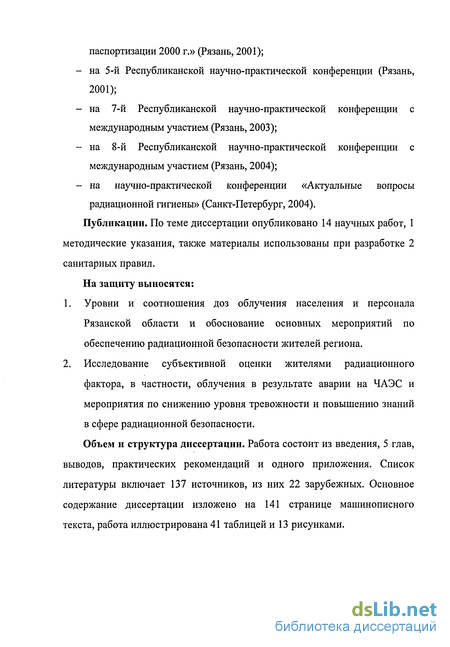 паспортизации 2000 г.» (Рязань, 2001);

– на 5-й Республиканской научно-практической конференции (Рязань, 2001);

– на 7-й Республиканской научно-практической конференции с международным участием (Рязань, 2003);

– на 8-й Республиканской научно-практической конференции с международным участием (Рязань, 2004);

– на научно-практической конференции «Актуальные вопросы радиационной гигиены» (Санкт-Петербург, 2004).

**Публикации.** По теме диссертации опубликовано 14 научных работ, 1 методические указания, также материалы использованы при разработке 2 санитарных правил.

**На защиту выносятся:**

1. Уровни и соотношения доз облучения населения и персонала Рязанской области и обоснование основных мероприятий по обеспечению радиационной безопасности жителей региона.

2. Исследование субъективной оценки жителями радиационного фактора, в частности, облучения в результате аварии на ЧАЭС и мероприятия по снижению уровня тревожности и повышению знаний в сфере радиационной безопасности.

**Объем и структура диссертации.** Работа состоит из введения, 5 глав, выводов, практических рекомендаций и одного приложения. Список литературы включает 137 источников, из них 22 зарубежных. Основное содержание диссертации изложено на 141 странице машинописного текста, работа иллюстрирована 41 таблицей и 13 рисунками.

dsLib.net
библиотека диссертаций